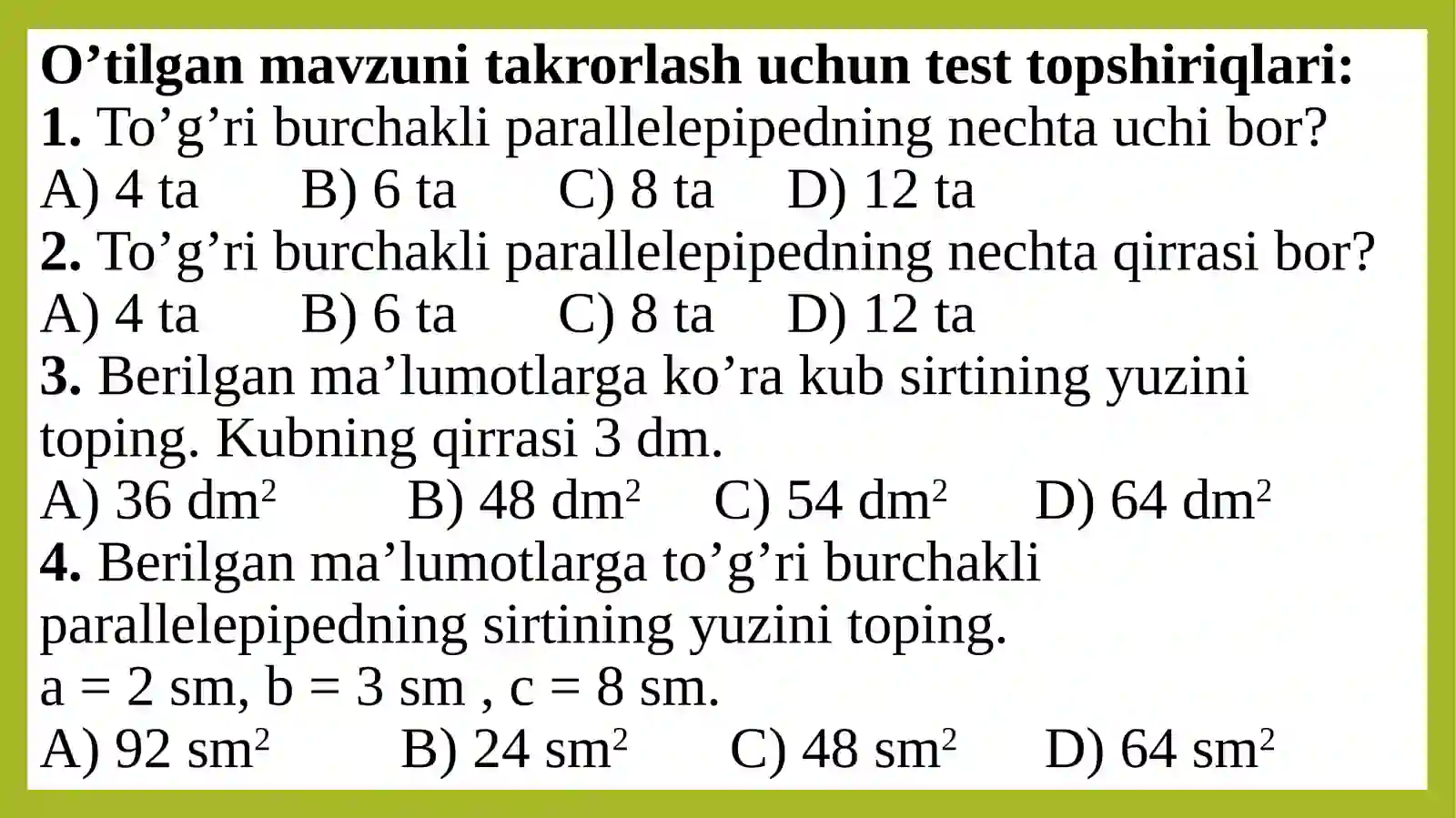 O’tilgan mavzuni takrorlash uchun test topshiriqlari:
1. To’g’ri burchakli parallelepipedning nechta uchi bor?
A) 4 ta B) 6 ta C) 8 ta D) 12 ta
2. To’g’ri burchakli parallelepipedning nechta qirrasi bor?
A) 4 ta B) 6 ta C) 8 ta D) 12 ta
3. Berilgan ma’lumotlarga ko’ra kub sirtining yuzini toping. Kubning qirrasi 3 dm.
A) 36 $dm^2$ B) 48 $dm^2$ C) 54 $dm^2$ D) 64 $dm^2$
4. Berilgan ma’lumotlarga to’g’ri burchakli parallelepipedning sirtining yuzini toping.
a = 2 sm, b = 3 sm , c = 8 sm.
A) 92 $sm^2$ B) 24 $sm^2$ C) 48 $sm^2$ D) 64 $sm^2$